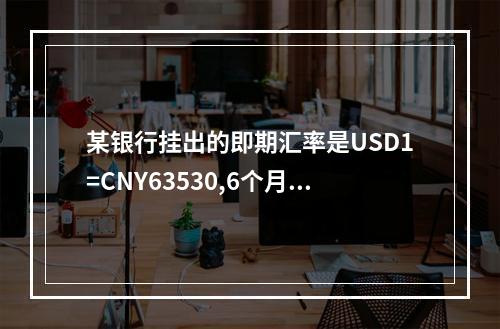 某银行挂出的即期汇率是USD1=CNY63530,6个月...